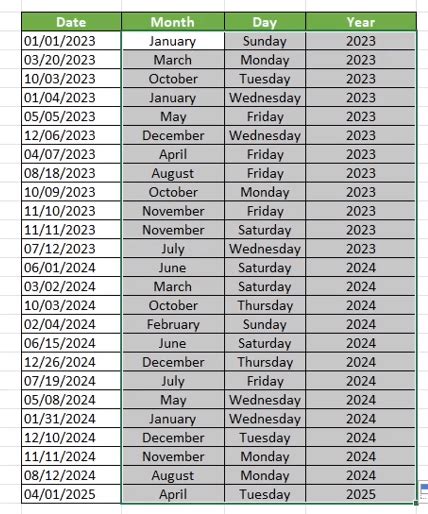 | Date | Month | Day | Year |
|---|---|---|---|
| 01/01/2023 | January | Sunday | 2023 |
| 03/20/2023 | March | Monday | 2023 |
| 10/03/2023 | October | Tuesday | 2023 |
| 01/04/2023 | January | Wednesday | 2023 |
| 05/05/2023 | May | Friday | 2023 |
| 12/06/2023 | December | Wednesday | 2023 |
| 04/07/2023 | April | Friday | 2023 |
| 08/18/2023 | August | Friday | 2023 |
| 10/09/2023 | October | Monday | 2023 |
| 11/10/2023 | November | Friday | 2023 |
| 11/11/2023 | November | Saturday | 2023 |
| 07/12/2023 | July | Wednesday | 2023 |
| 06/01/2024 | June | Saturday | 2024 |
| 03/02/2024 | March | Saturday | 2024 |
| 10/03/2024 | October | Thursday | 2024 |
| 02/04/2024 | February | Sunday | 2024 |
| 06/15/2024 | June | Saturday | 2024 |
| 12/26/2024 | December | Thursday | 2024 |
| 07/19/2024 | July | Friday | 2024 |
| 05/08/2024 | May | Wednesday | 2024 |
| 01/31/2024 | January | Wednesday | 2024 |
| 12/10/2024 | December | Tuesday | 2024 |
| 11/11/2024 | November | Monday | 2024 |
| 08/12/2024 | August | Monday | 2024 |
| 04/01/2025 | April | Tuesday | 2025 |